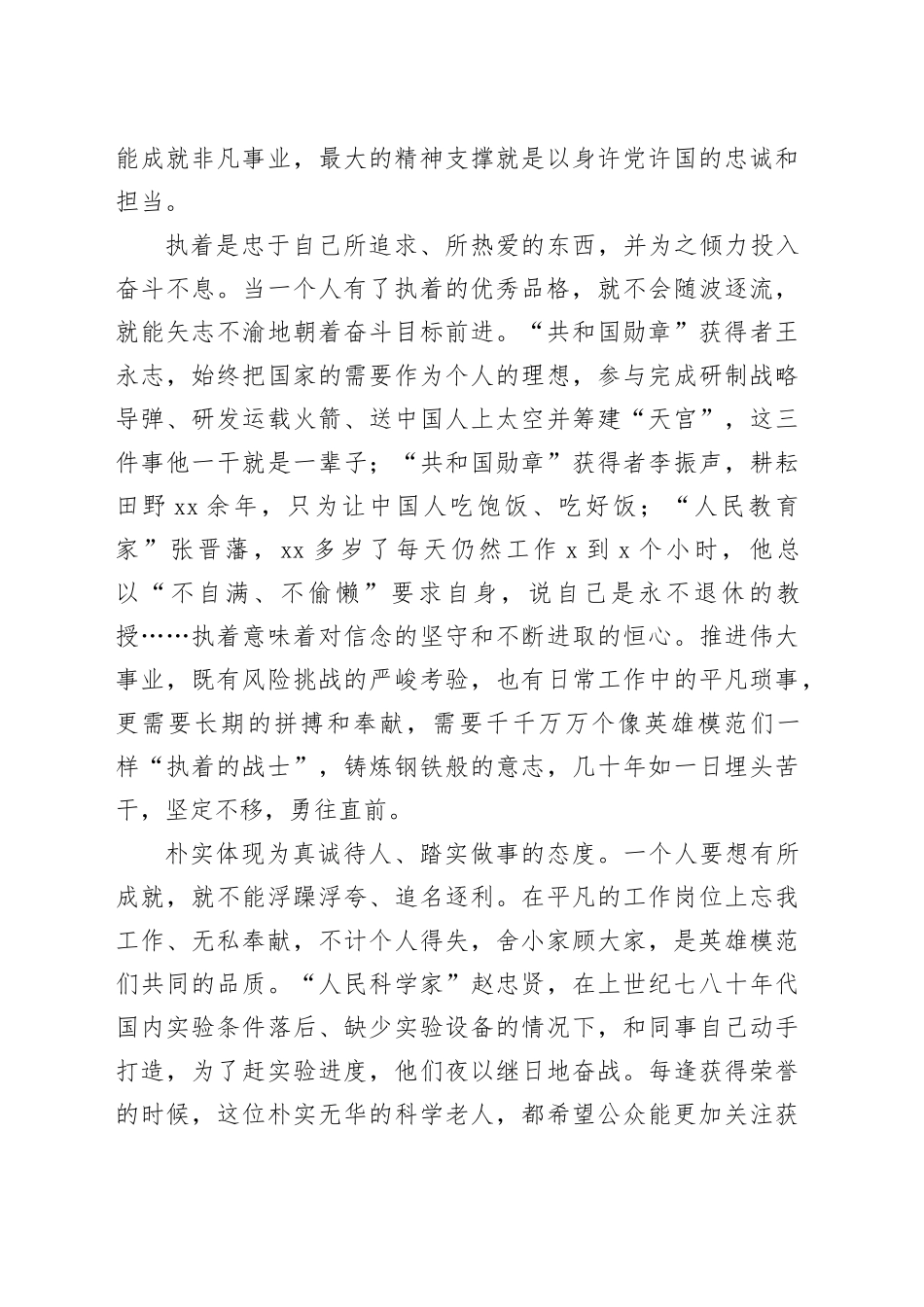 能成就非凡事业，最大的精神支撑就是以身许党许国的忠诚和担当。

执着是忠于自己所追求、所热爱的东西，并为之倾力投入奋斗不息。当一个人有了执着的优秀品格，就不会随波逐流，就能矢志不渝地朝着奋斗目标前进。“共和国勋章”获得者王永志，始终把国家的需要作为个人的理想，参与完成研制战略导弹、研发运载火箭、送中国人上太空并筹建“天宫”，这三件事他一干就是一辈子；“共和国勋章”获得者李振声，耕耘田野 xx 余年，只为让中国人吃饱饭、吃好饭；“人民教育家”张晋藩，xx 多岁了每天仍然工作 x 到 x 个小时，他总以“不自满、不偷懒”要求自身，说自己是永不退休的教授……执着意味着对信念的坚守和不断进取的恒心。推进伟大事业，既有风险挑战的严峻考验，也有日常工作中的平凡琐事，更需要长期的拼搏和奉献，需要千千万万个像英雄模范们一样“执着的战士”，铸炼钢铁般的意志，几十年如一日埋头苦干，坚定不移，勇往直前。

朴实体现为真诚待人、踏实做事的态度。一个人要想有所成就，就不能浮躁浮夸、追名逐利。在平凡的工作岗位上忘我工作、无私奉献，不计个人得失，舍小家顾大家，是英雄模范们共同的品质。“人民科学家”赵忠贤，在上世纪七八十年代国内实验条件落后、缺少实验设备的情况下，和同事自己动手打造，为了赶实验进度，他们夜以继日地奋战。每逢获得荣誉的时候，这位朴实无华的科学老人，都希望公众能更加关注获